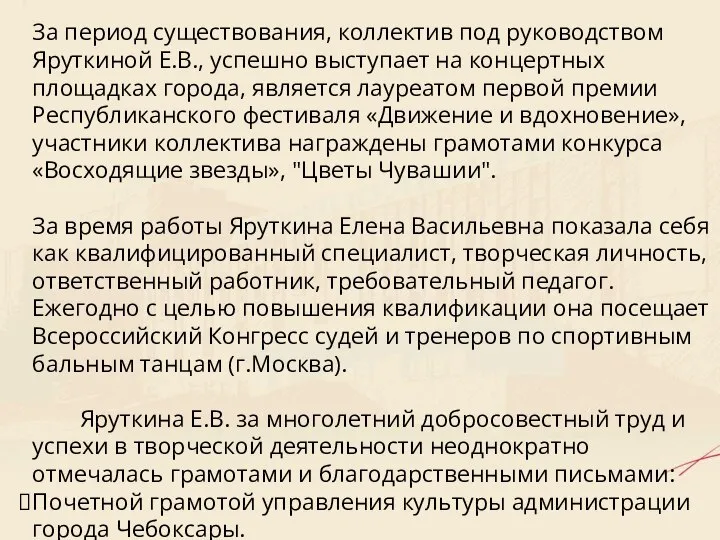 За период существования, коллектив под руководством Яруткиной Е.В., успешно выступает на концертных площадках города, является лауреатом первой премии Республиканского фестиваля «Движение и вдохновение», участники коллектива награждены грамотами конкурса «Восходящие звезды», "Цветы Чувашии".

За время работы Яруткина Елена Васильевна показала себя как квалифицированный специалист, творческая личность, ответственный работник, требовательный педагог. Ежегодно с целью повышения квалификации она посещает Всероссийский Конгресс судей и тренеров по спортивным бальным танцам (г.Москва).

Яруткина Е.В. за многолетний добросовестный труд и успехи в творческой деятельности неоднократно отмечалась грамотами и благодарственными письмами:
Почетной грамотой управления культуры администрации города Чебоксары.